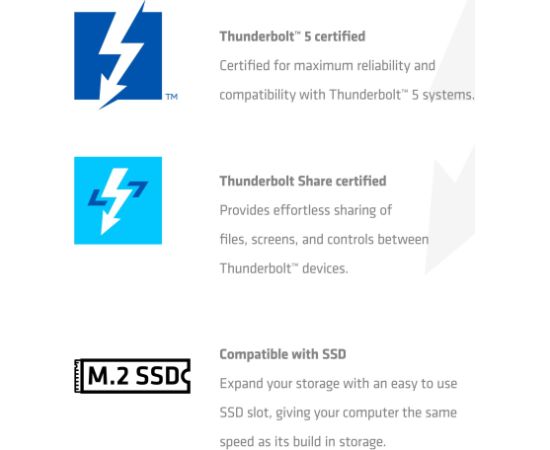 TM

Thunderbolt™ 5 certified
Certified for maximum reliability and compatibility with Thunderbolt™ 5 systems.

Thunderbolt Share certified
Provides effortless sharing of files, screens, and controls between Thunderbolt™ devices.

M.2 SSD

Compatible with SSD
Expand your storage with an easy to use SSD slot, giving your computer the same speed as its build in storage.